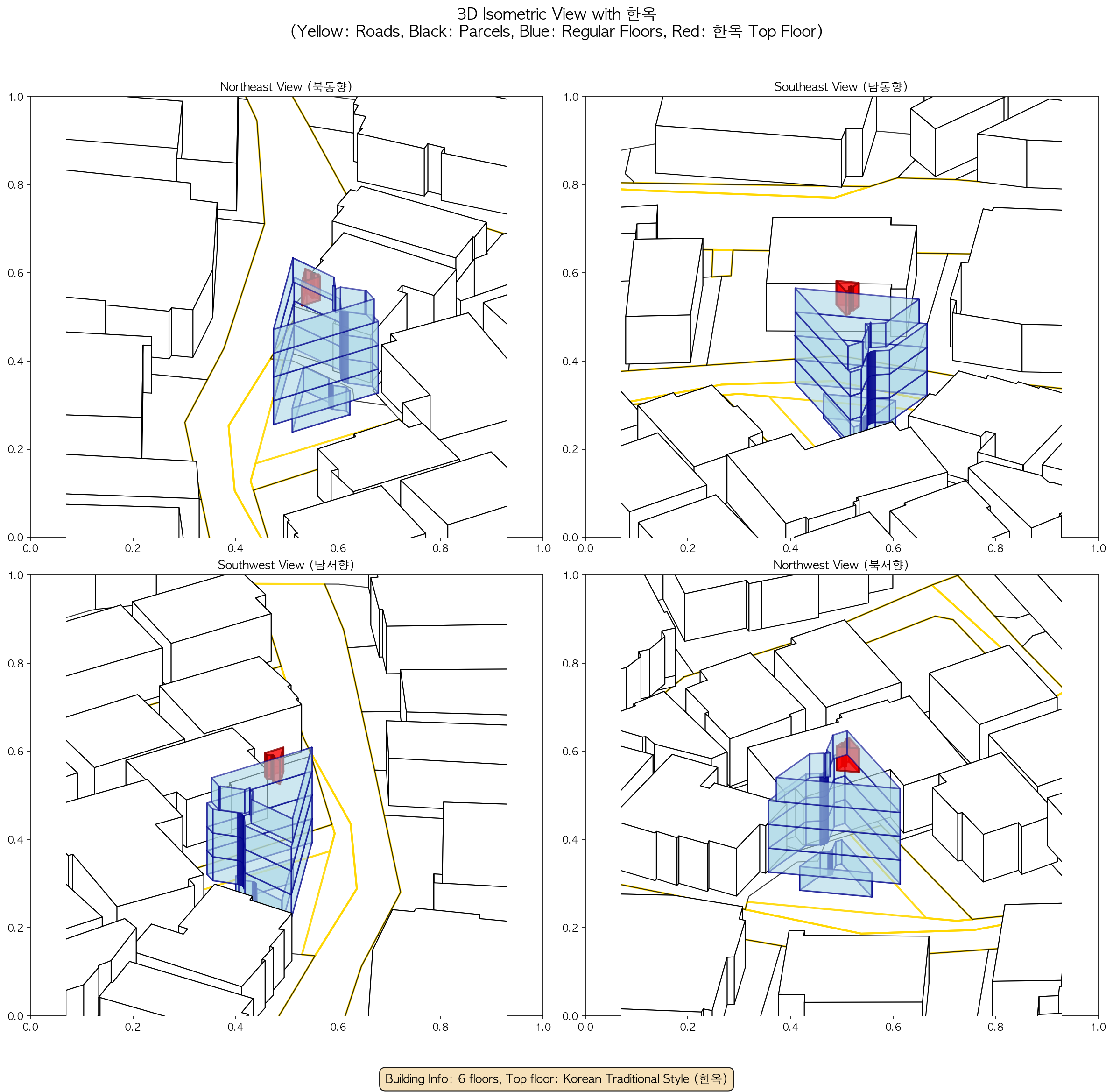 3D Isometric View with 한옥
(Yellow: Roads, Black: Parcels, Blue: Regular Floors, Red: 한옥 Top Floor)

Northeast View (북동향)

1.0
0.8
0.6
0.4
0.2
0.0
0.0 0.2 0.4 0.6 0.8 1.0

Southeast View (남동향)

1.0
0.8
0.6
0.4
0.2
0.0
0.0 0.2 0.4 0.6 0.8 1.0

Southwest View (남서향)

1.0
0.8
0.6
0.4
0.2
0.0
0.0 0.2 0.4 0.6 0.8 1.0

Northwest View (북서향)

1.0
0.8
0.6
0.4
0.2
0.0
0.0 0.2 0.4 0.6 0.8 1.0

Building Info: 6 floors, Top floor: Korean Traditional Style (한옥)